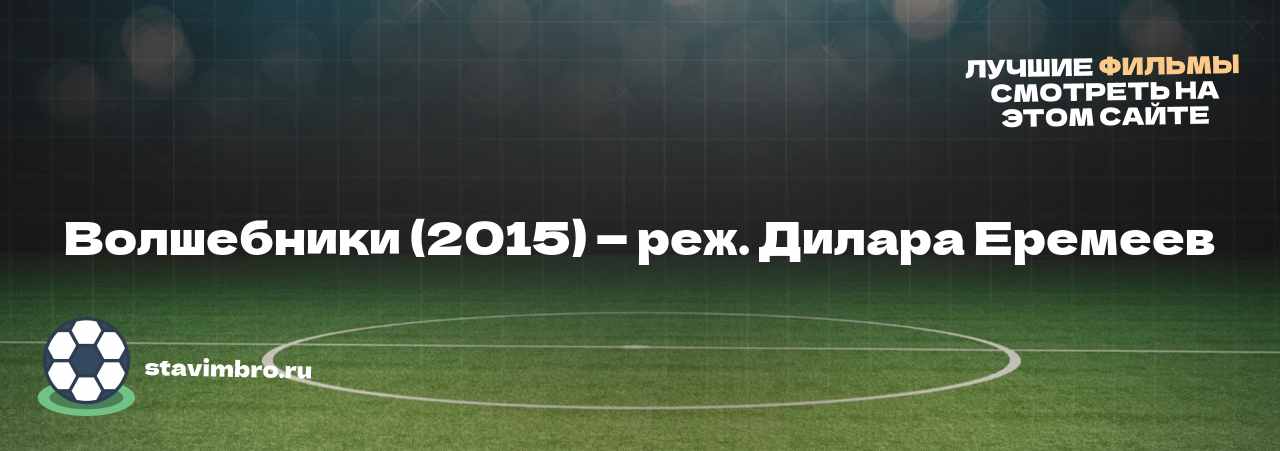 ЛУЧШИЕ ФИЛЬМЫ СМОТРЕТЬ НА ЭТОМ САЙТЕ

Волшебники (2015) – реж. Дилара Еремеев

stavimbro.ru